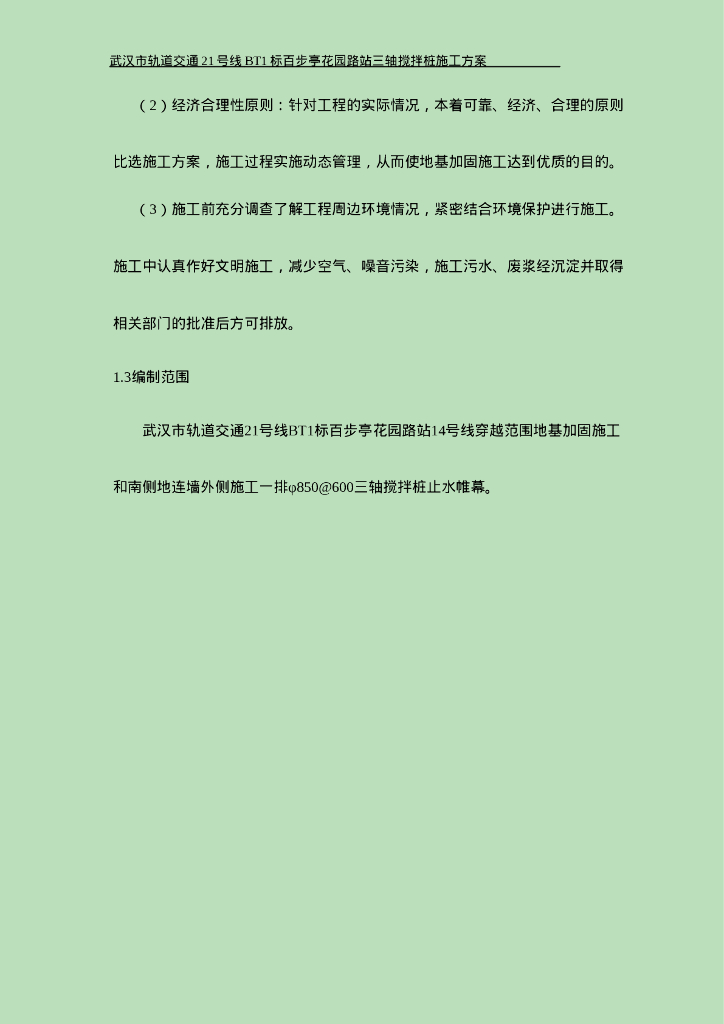 武汉市轨道交通21号线BT1标百步亭花园路站三轴搅拌桩施工方案

（2）经济合理性原则：针对工程的实际情况，本着可靠、经济、合理的原则比选施工方案，施工过程实施动态管理，从而使地基加固施工达到优质的目的。

（3）施工前充分调查了解工程周边环境情况，紧密结合环境保护进行施工。施工中认真作好文明施工，减少空气、噪音污染，施工污水、废浆经沉淀并取得相关部门的批准后方可排放。

1.3编制范围

武汉市轨道交通21号线BT1标百步亭花园路站14号线穿越范围地基加固施工和南侧地连墙外侧施工一排φ850@600三轴搅拌桩止水帷幕。